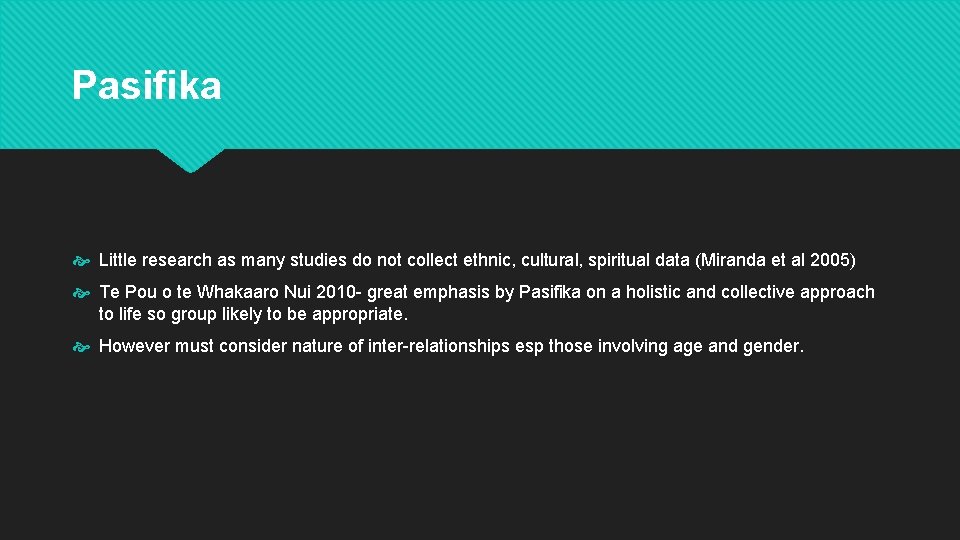 Pasifika

Little research as many studies do not collect ethnic, cultural, spiritual data (Miranda et al 2005)

Te Pou o te Whakaaro Nui 2010- great emphasis by Pasifika on a holistic and collective approach to life so group likely to be appropriate.

However must consider nature of inter-relationships esp those involving age and gender.